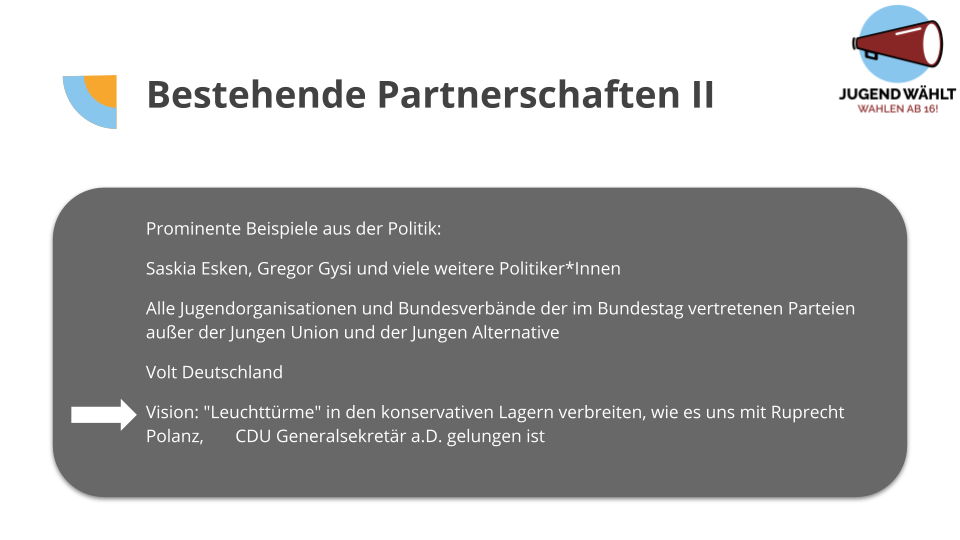 Bestehende Partnerschaften II

JUGEND WÄHLT
WAHLEN AB 16!

Prominente Beispiele aus der Politik:

Saskia Esken, Gregor Gysi und viele weitere Politiker*Innen

Alle Jugendorganisationen und Bundesverbände der im Bundestag vertretenen Parteien außer der Jungen Union und der Jungen Alternative

Volt Deutschland

Vision: "Leuchttürme" in den konservativen Lagern verbreiten, wie es uns mit Ruprecht Polanz, CDU Generalsekretär a.D. gelungen ist